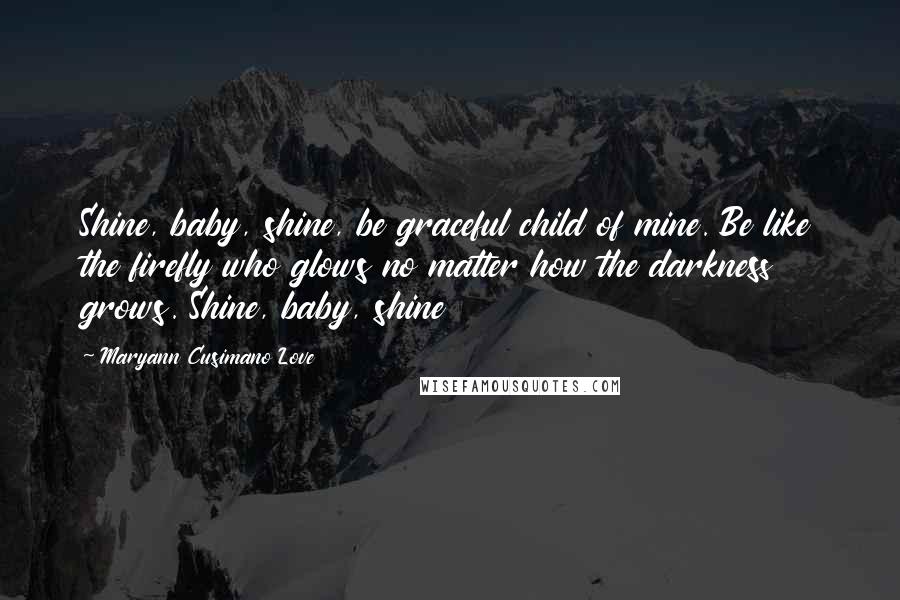 Shine, baby, shine, be graceful child of mine. Be like the firefly who glows no matter how the darkness grows. Shine, baby, shine

-Maryann Cusimano Love

WISEFAMOUSQUOTES.COM